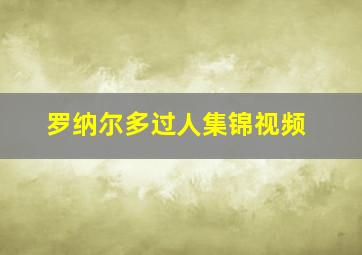 罗纳尔多过人集锦视频